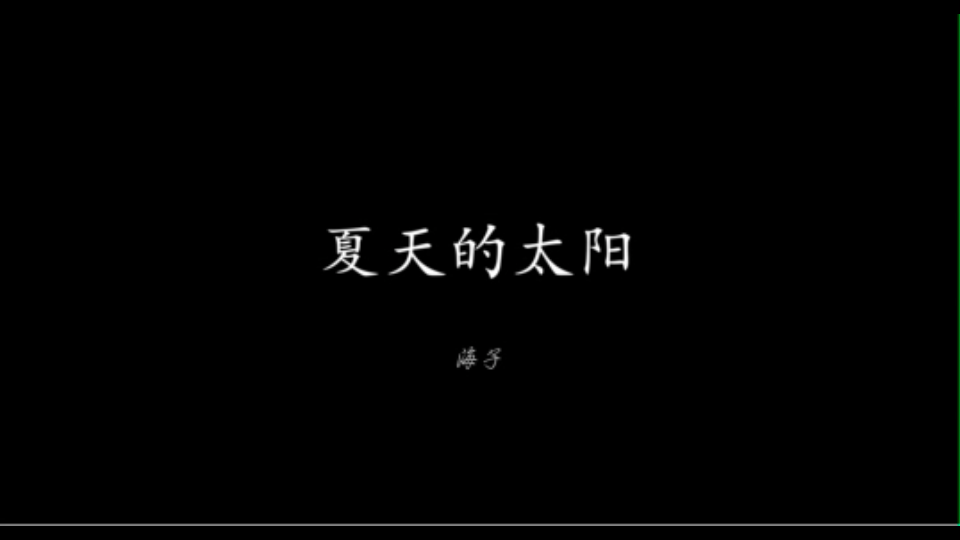 夏天的太阳

海子